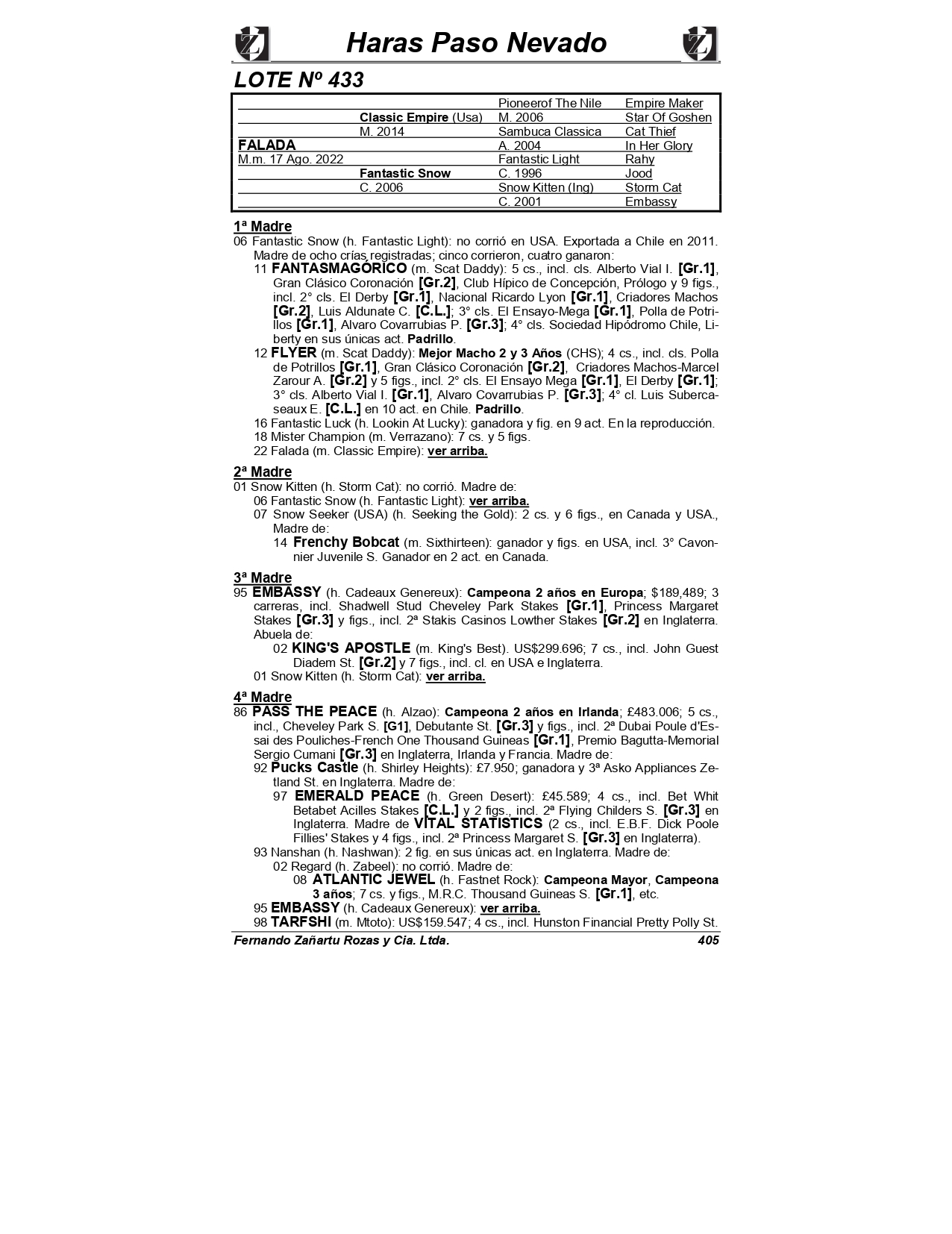 Haras Paso Nevado

LOTE Nº 433

| | | | |
|---|---|---|---|
| | | Pioneerof The Nile | Empire Maker |
| | Classic Empire (Usa) | M. 2006 | Star Of Goshen |
| | M. 2014 | Sambuca Classica | Cat Thief |
| FALADA | | A. 2004 | In Her Glory |
| M.m. 17 Ago. 2022 | | Fantastic Light | Rahy |
| | Fantastic Snow | C. 1996 | Jood |
| | C. 2006 | Snow Kitten (Ing) | Storm Cat |
| | | C. 2001 | Embassy |

1ª Madre
06 Fantastic Snow (h. Fantastic Light): no corrió en USA. Exportada a Chile en 2011. Madre de ocho crías registradas; cinco corrieron, cuatro ganaron:
11 FANTASMAGÓRICO (m. Scat Daddy): 5 cs., incl. cls. Alberto Vial I. [Gr.1], Gran Clásico Coronación [Gr.2], Club Hípico de Concepción, Prólogo y 9 figs., incl. 2° cls. El Derby [Gr.1], Nacional Ricardo Lyon [Gr.1], Criadores Machos [Gr.2], Luis Aldunate C. [C.L.]; 3° cls. El Ensayo-Mega [Gr.1], Polla de Potrillos [Gr.1], Alvaro Covarrubias P. [Gr.3]; 4° cls. Sociedad Hipódromo Chile, Liberty en sus únicas act. Padrillo.
12 FLYER (m. Scat Daddy): Mejor Macho 2 y 3 Años (CHS); 4 cs., incl. cls. Polla de Potrillos [Gr.1], Gran Clásico Coronación [Gr.2], Criadores Machos-Marcel Zarour A. [Gr.2] y 5 figs., incl. 2° cls. El Ensayo Mega [Gr.1], El Derby [Gr.1]; 3° cls. Alberto Vial I. [Gr.1], Alvaro Covarrubias P. [Gr.3]; 4° cl. Luis Subercaseaux E. [C.L.] en 10 act. en Chile. Padrillo.
16 Fantastic Luck (h. Lookin At Lucky): ganadora y fig. en 9 act. En la reproducción.
18 Mister Champion (m. Verrazano): 7 cs. y 5 figs.
22 Falada (m. Classic Empire): ver arriba.

2ª Madre
01 Snow Kitten (h. Storm Cat): no corrió. Madre de:
06 Fantastic Snow (h. Fantastic Light): ver arriba.
07 Snow Seeker (USA) (h. Seeking the Gold): 2 cs. y 6 figs., en Canada y USA., Madre de:
14 Frenchy Bobcat (m. Sixthirteen): ganador y figs. en USA, incl. 3° Cavonnier Juvenile S. Ganador en 2 act. en Canada.

3ª Madre
95 EMBASSY (h. Cadeaux Genereux): Campeona 2 años en Europa; $189,489; 3 carreras, incl. Shadwell Stud Cheveley Park Stakes [Gr.1], Princess Margaret Stakes [Gr.3] y figs., incl. 2ª Stakis Casinos Lowther Stakes [Gr.2] en Inglaterra. Abuela de:
02 KING'S APOSTLE (m. King's Best). US$299.696; 7 cs., incl. John Guest Diadem St. [Gr.2] y 7 figs., incl. cl. en USA e Inglaterra.
01 Snow Kitten (h. Storm Cat): ver arriba.

4ª Madre
86 PASS THE PEACE (h. Alzao): Campeona 2 años en Irlanda; £483.006; 5 cs., incl., Cheveley Park S. [G1], Debutante St. [Gr.3] y figs., incl. 2ª Dubai Poule d'Essai des Pouliches-French One Thousand Guineas [Gr.1], Premio Bagutta-Memorial Sergio Cumani [Gr.3] en Inglaterra, Irlanda y Francia. Madre de:
92 Pucks Castle (h. Shirley Heights): £7.950; ganadora y 3ª Asko Appliances Zetland St. en Inglaterra. Madre de:
97 EMERALD PEACE (h. Green Desert): £45.589; 4 cs., incl. Bet Whit Betabet Acilles Stakes [C.L.] y 2 figs., incl. 2ª Flying Childers S. [Gr.3] en Inglaterra. Madre de VITAL STATISTICS (2 cs., incl. E.B.F. Dick Poole Fillies' Stakes y 4 figs., incl. 2ª Princess Margaret S. [Gr.3] en Inglaterra).
93 Nanshan (h. Nashwan): 2 fig. en sus únicas act. en Inglaterra. Madre de:
02 Regard (h. Zabeel): no corrió. Madre de:
08 ATLANTIC JEWEL (h. Fastnet Rock): Campeona Mayor, Campeona 3 años; 7 cs. y figs., M.R.C. Thousand Guineas S. [Gr.1], etc.
95 EMBASSY (h. Cadeaux Genereux): ver arriba.
98 TARFSHI (m. Mtoto): US$159.547; 4 cs., incl. Hunston Financial Pretty Polly St.

Fernando Zañartu Rozas y Cia. Ltda. 405